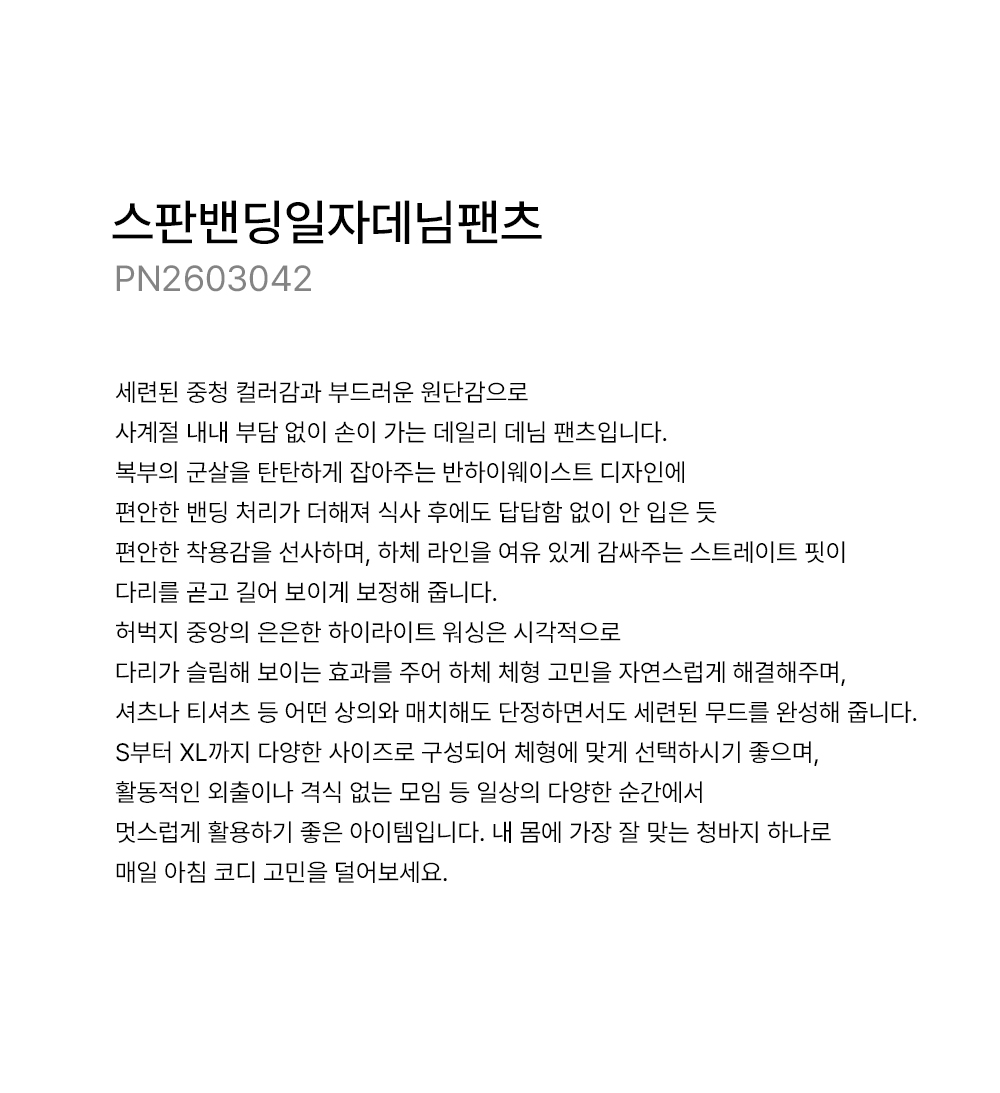 스판밴딩일자데님팬츠
PN2603042

세련된 중청 컬러감과 부드러운 원단감으로
사계절 내내 부담 없이 손이 가는 데일리 데님 팬츠입니다.
복부의 군살을 탄탄하게 잡아주는 반하이웨이스트 디자인에
편안한 밴딩 처리가 더해져 식사 후에도 답답함 없이 안 입은 듯
편안한 착용감을 선사하며, 하체 라인을 여유 있게 감싸주는 스트레이트 핏이
다리를 곧고 길어 보이게 보정해 줍니다.
허벅지 중앙의 은은한 하이라이트 워싱은 시각적으로
다리가 슬림해 보이는 효과를 주어 하체 체형 고민을 자연스럽게 해결해주며,
셔츠나 티셔츠 등 어떤 상의와 매치해도 단정하면서도 세련된 무드를 완성해 줍니다.
S부터 XL까지 다양한 사이즈로 구성되어 체형에 맞게 선택하시기 좋으며,
활동적인 외출이나 격식 없는 모임 등 일상의 다양한 순간에서
멋스럽게 활용하기 좋은 아이템입니다. 내 몸에 가장 잘 맞는 청바지 하나로
매일 아침 코디 고민을 덜어보세요.